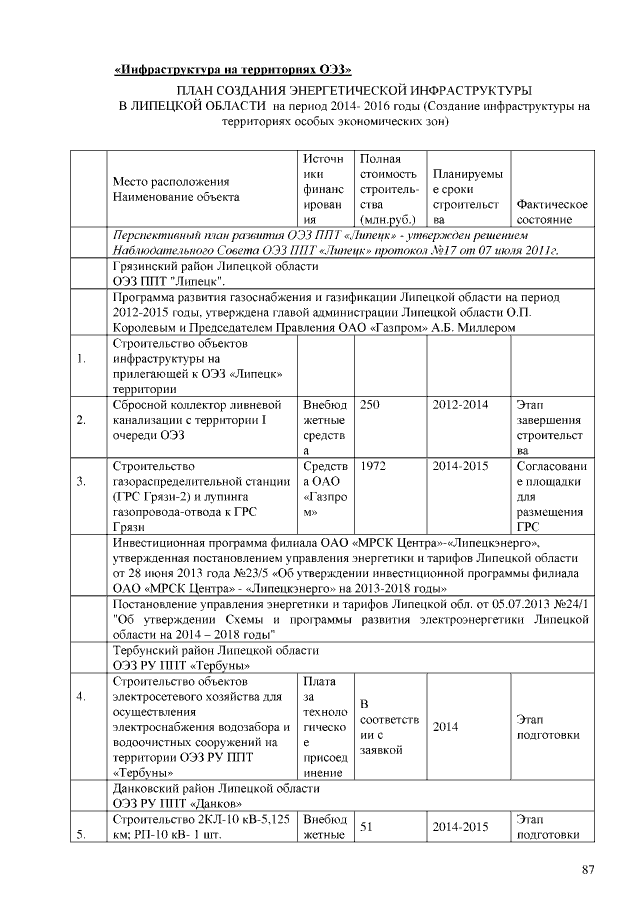 «Инфраструктура на территориях ОЭЗ»

ПЛАН СОЗДАНИЯ ЭНЕРГЕТИЧЕСКОЙ ИНФРАСТРУКТУРЫ В ЛИПЕЦКОЙ ОБЛАСТИ на период 2014- 2016 годы (Создание инфраструктуры на территориях особых экономических зон)

| | Место расположения Наименование объекта | Источники финансирования | Полная стоимость строительства (млн.руб.) | Планируемые сроки строительства | Фактическое состояние |
|---|---|---|---|---|---|
| | Перспективный план развития ОЭЗ ППТ «Липецк» - утвержден решением Наблюдательного Совета ОЭЗ ППТ «Липецк» протокол №17 от 07 июля 2011г. | | | | |
| | Грязинский район Липецкой области ОЭЗ ППТ "Липецк". | | | | |
| | Программа развития газоснабжения и газификации Липецкой области на период 2012-2015 годы, утверждена главой администрации Липецкой области О.П. Королевым и Председателем Правления ОАО «Газпром» А.Б. Миллером | | | | |
| 1. | Строительство объектов инфраструктуры на прилегающей к ОЭЗ «Липецк» территории | | | | |
| 2. | Сбросной коллектор ливневой канализации с территории I очереди ОЭЗ | Внебюджетные средства | 250 | 2012-2014 | Этап завершения строительства |
| 3. | Строительство газораспределительной станции (ГРС Грязи-2) и лупинга газопровода-отвода к ГРС Грязи | Средства ОАО «Газпром» | 1972 | 2014-2015 | Согласование площадки для размещения ГРС |
| | Инвестиционная программа филиала ОАО «МРСК Центра»-«Липецкэнерго», утвержденная постановлением управления энергетики и тарифов Липецкой области от 28 июня 2013 года №23/5 «Об утверждении инвестиционной программы филиала ОАО «МРСК Центра» - «Липецкэнерго» на 2013-2018 годы» | | | | |
| | Постановление управления энергетики и тарифов Липецкой обл. от 05.07.2013 №24/1 "Об утверждении Схемы и программы развития электроэнергетики Липецкой области на 2014 – 2018 годы" | | | | |
| | Тербунский район Липецкой области ОЭЗ РУ ППТ «Тербуны» | | | | |
| 4. | Строительство объектов электросетевого хозяйства для осуществления электроснабжения водозабора и водоочистных сооружений на территории ОЭЗ РУ ППТ «Тербуны» | Плата за технологическое присоединение | В соответствии с заявкой | 2014 | Этап подготовки |
| | Данковский район Липецкой области ОЭЗ РУ ППТ «Данков» | | | | |
| 5. | Строительство 2КЛ-10 кВ-5,125 км; РП-10 кВ- 1 шт. | Внебюджетные | 51 | 2014-2015 | Этап подготовки |

87